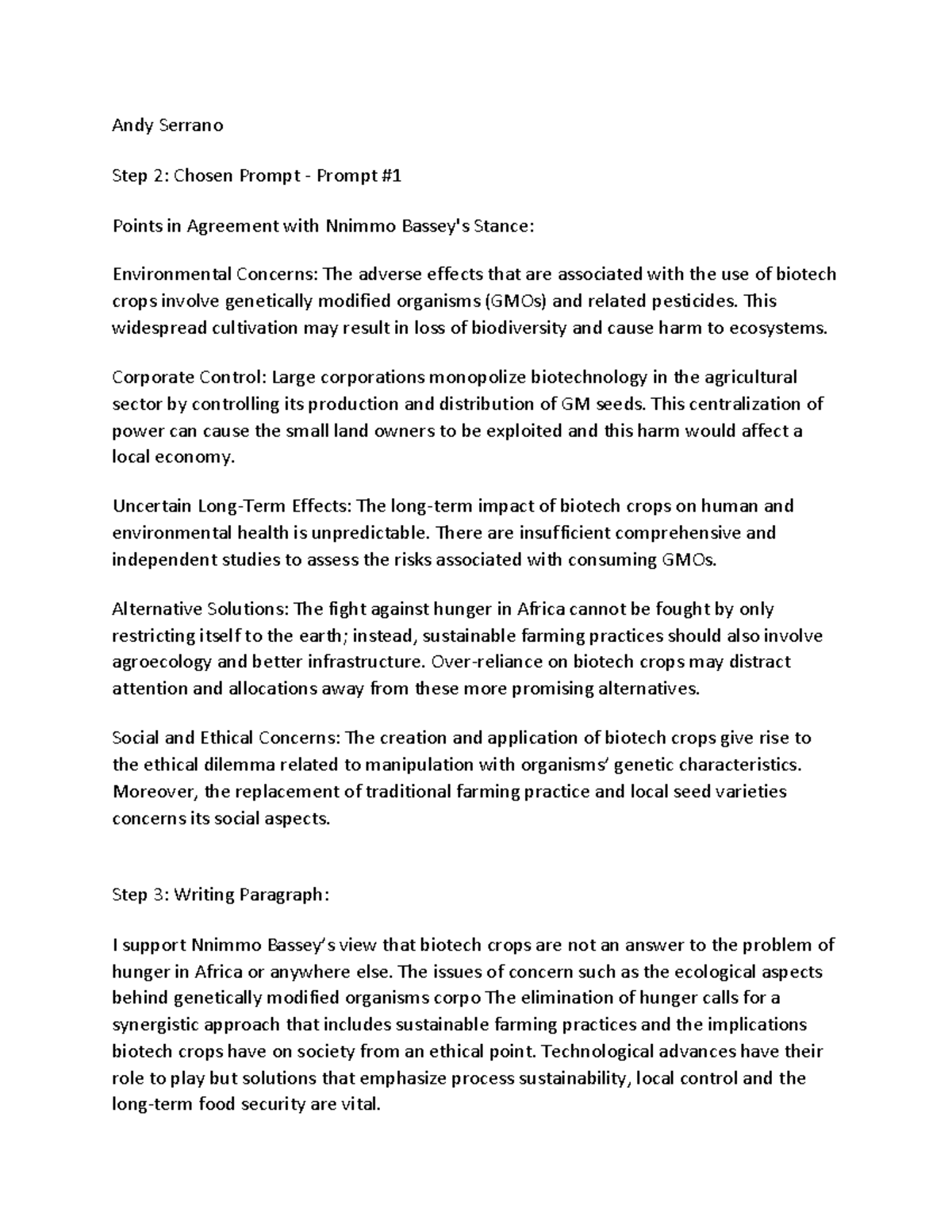 Andy Serrano

Step 2: Chosen Prompt - Prompt #1

Points in Agreement with Nnimmo Bassey's Stance:

Environmental Concerns: The adverse effects that are associated with the use of biotech crops involve genetically modified organisms (GMOs) and related pesticides. This widespread cultivation may result in loss of biodiversity and cause harm to ecosystems.

Corporate Control: Large corporations monopolize biotechnology in the agricultural sector by controlling its production and distribution of GM seeds. This centralization of power can cause the small land owners to be exploited and this harm would affect a local economy.

Uncertain Long-Term Effects: The long-term impact of biotech crops on human and environmental health is unpredictable. There are insufficient comprehensive and independent studies to assess the risks associated with consuming GMOs.

Alternative Solutions: The fight against hunger in Africa cannot be fought by only restricting itself to the earth; instead, sustainable farming practices should also involve agroecology and better infrastructure. Over-reliance on biotech crops may distract attention and allocations away from these more promising alternatives.

Social and Ethical Concerns: The creation and application of biotech crops give rise to the ethical dilemma related to manipulation with organisms' genetic characteristics. Moreover, the replacement of traditional farming practice and local seed varieties concerns its social aspects.

Step 3: Writing Paragraph:

I support Nnimmo Bassey's view that biotech crops are not an answer to the problem of hunger in Africa or anywhere else. The issues of concern such as the ecological aspects behind genetically modified organisms corpo The elimination of hunger calls for a synergistic approach that includes sustainable farming practices and the implications biotech crops have on society from an ethical point. Technological advances have their role to play but solutions that emphasize process sustainability, local control and the long-term food security are vital.